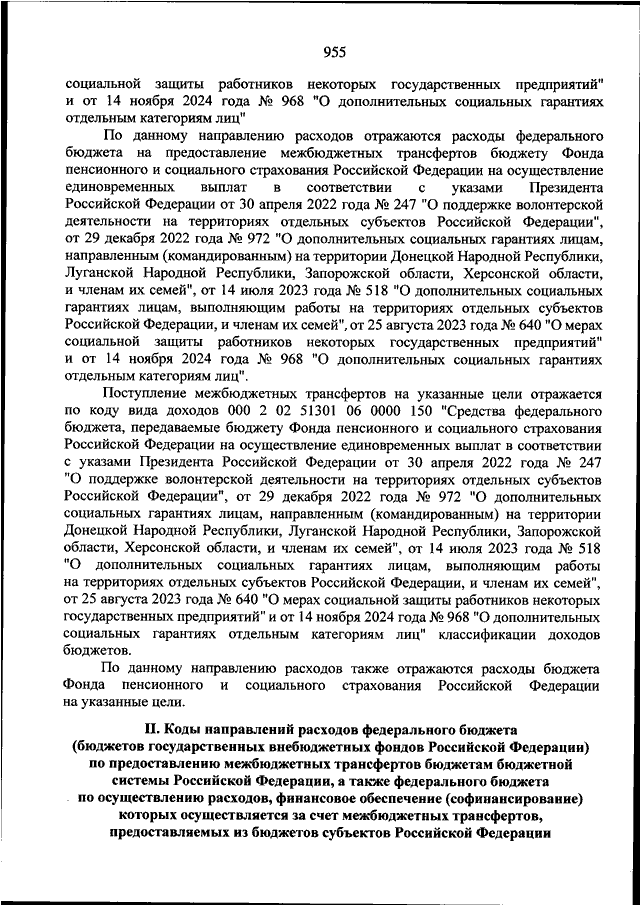 955

социальной защиты работников некоторых государственных предприятий" и от 14 ноября 2024 года № 968 "О дополнительных социальных гарантиях отдельным категориям лиц"

По данному направлению расходов отражаются расходы федерального бюджета на предоставление межбюджетных трансфертов бюджету Фонда пенсионного и социального страхования Российской Федерации на осуществление единовременных выплат в соответствии с указами Президента Российской Федерации от 30 апреля 2022 года № 247 "О поддержке волонтерской деятельности на территориях отдельных субъектов Российской Федерации", от 29 декабря 2022 года № 972 "О дополнительных социальных гарантиях лицам, направленным (командированным) на территории Донецкой Народной Республики, Луганской Народной Республики, Запорожской области, Херсонской области, и членам их семей", от 14 июля 2023 года № 518 "О дополнительных социальных гарантиях лицам, выполняющим работы на территориях отдельных субъектов Российской Федерации, и членам их семей", от 25 августа 2023 года № 640 "О мерах социальной защиты работников некоторых государственных предприятий" и от 14 ноября 2024 года № 968 "О дополнительных социальных гарантиях отдельным категориям лиц".

Поступление межбюджетных трансфертов на указанные цели отражается по коду вида доходов 000 2 02 51301 06 0000 150 "Средства федерального бюджета, передаваемые бюджету Фонда пенсионного и социального страхования Российской Федерации на осуществление единовременных выплат в соответствии с указами Президента Российской Федерации от 30 апреля 2022 года № 247 "О поддержке волонтерской деятельности на территориях отдельных субъектов Российской Федерации", от 29 декабря 2022 года № 972 "О дополнительных социальных гарантиях лицам, направленным (командированным) на территории Донецкой Народной Республики, Луганской Народной Республики, Запорожской области, Херсонской области, и членам их семей", от 14 июля 2023 года № 518 "О дополнительных социальных гарантиях лицам, выполняющим работы на территориях отдельных субъектов Российской Федерации, и членам их семей", от 25 августа 2023 года № 640 "О мерах социальной защиты работников некоторых государственных предприятий" и от 14 ноября 2024 года № 968 "О дополнительных социальных гарантиях отдельным категориям лиц" классификации доходов бюджетов.

По данному направлению расходов также отражаются расходы бюджета Фонда пенсионного и социального страхования Российской Федерации на указанные цели.

II. Коды направлений расходов федерального бюджета (бюджетов государственных внебюджетных фондов Российской Федерации) по предоставлению межбюджетных трансфертов бюджетам бюджетной системы Российской Федерации, а также федерального бюджета по осуществлению расходов, финансовое обеспечение (софинансирование) которых осуществляется за счет межбюджетных трансфертов, предоставляемых из бюджетов субъектов Российской Федерации